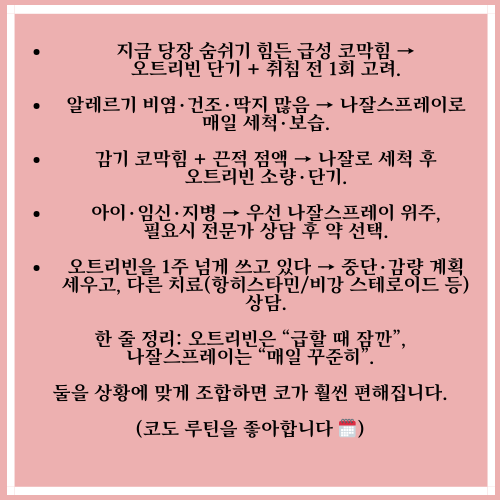 • 지금 당장 숨쉬기 힘든 급성 코막힘 → 오트리빈 단기 + 취침 전 1회 고려.

• 알레르기 비염·건조·딱지 많음 → 나잘스프레이로 매일 세척·보습.

• 감기 코막힘 + 끈적 점액 → 나잘로 세척 후 오트리빈 소량·단기.

• 아이·임신·지병 → 우선 나잘스프레이 위주, 필요시 전문가 상담 후 약 선택.

• 오트리빈을 1주 넘게 쓰고 있다 → 중단·감량 계획 세우고, 다른 치료(항히스타민/비강 스테로이드 등) 상담.

한 줄 정리: 오트리빈은 "급할 때 잠깐", 나잘스프레이는 "매일 꾸준히".

둘을 상황에 맞게 조합하면 코가 훨씬 편해집니다.

(코도 루틴을 좋아합니다 🗓️)